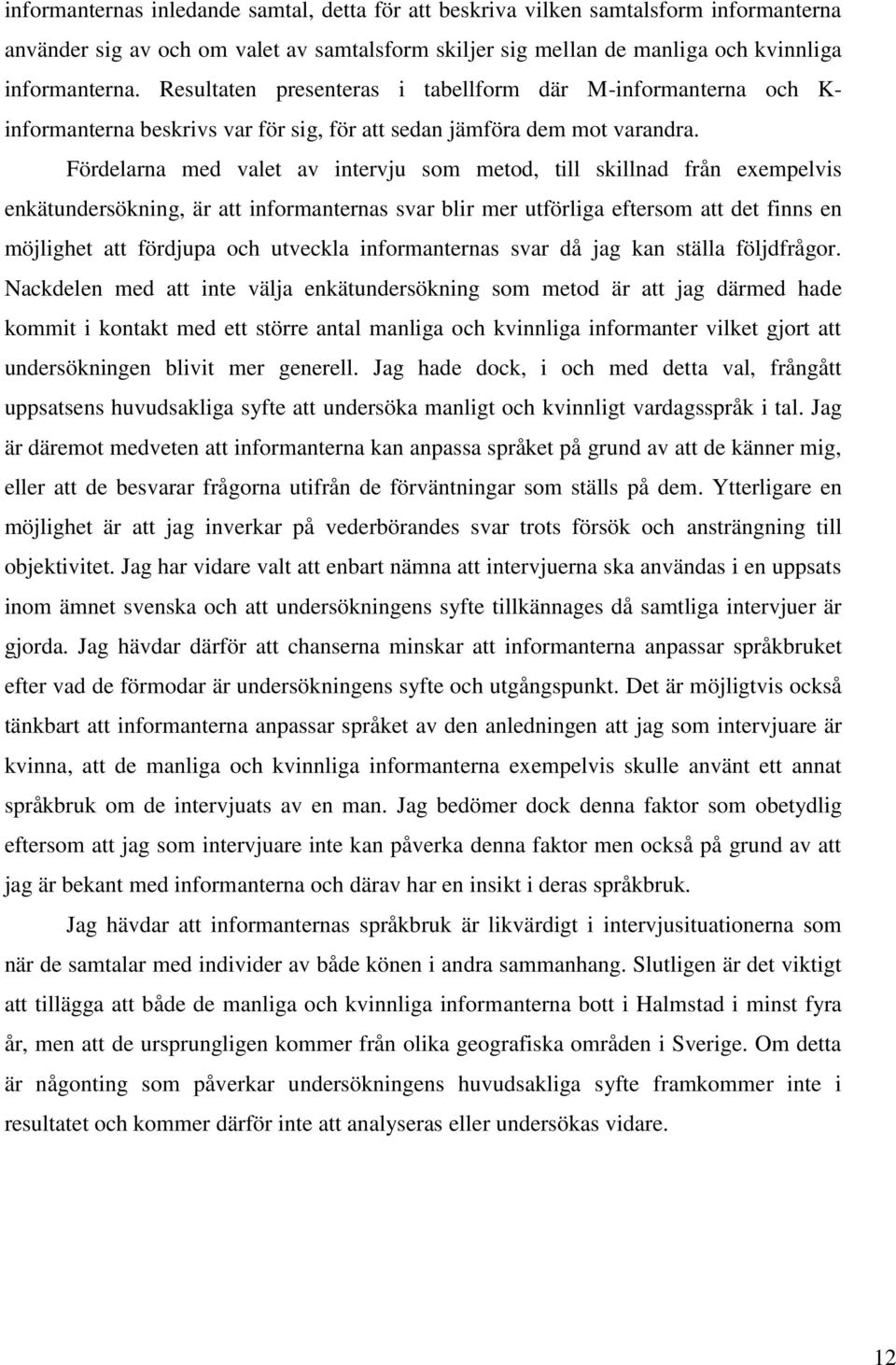 informanternas inledande samtal, detta för att beskriva vilken samtalsform informanterna använder sig av och om valet av samtalsform skiljer sig mellan de manliga och kvinnliga informanterna. Resultaten presenteras i tabellform där M-informanterna och K-informanterna beskrivs var för sig, för att sedan jämföra dem mot varandra.

Fördelarna med valet av intervju som metod, till skillnad från exempelvis enkätundersökning, är att informanternas svar blir mer utförliga eftersom att det finns en möjlighet att fördjupa och utveckla informanternas svar då jag kan ställa följdfrågor. Nackdelen med att inte välja enkätundersökning som metod är att jag därmed hade kommit i kontakt med ett större antal manliga och kvinnliga informanter vilket gjort att undersökningen blivit mer generell. Jag hade dock, i och med detta val, frångått uppsatsens huvudsakliga syfte att undersöka manligt och kvinnligt vardagsspråk i tal. Jag är däremot medveten att informanterna kan anpassa språket på grund av att de känner mig, eller att de besvarar frågorna utifrån de förväntningar som ställs på dem. Ytterligare en möjlighet är att jag inverkar på vederbörandes svar trots försök och ansträngning till objektivitet. Jag har vidare valt att enbart nämna att intervjuerna ska användas i en uppsats inom ämnet svenska och att undersökningens syfte tillkännages då samtliga intervjuer är gjorda. Jag hävdar därför att chanserna minskar att informanterna anpassar språkbruket efter vad de förmodar är undersökningens syfte och utgångspunkt. Det är möjligtvis också tänkbart att informanterna anpassar språket av den anledningen att jag som intervjuare är kvinna, att de manliga och kvinnliga informanterna exempelvis skulle använt ett annat språkbruk om de intervjuats av en man. Jag bedömer dock denna faktor som obetydlig eftersom att jag som intervjuare inte kan påverka denna faktor men också på grund av att jag är bekant med informanterna och därav har en insikt i deras språkbruk.

Jag hävdar att informanternas språkbruk är likvärdigt i intervjusituationerna som när de samtalar med individer av både könen i andra sammanhang. Slutligen är det viktigt att tillägga att både de manliga och kvinnliga informanterna bott i Halmstad i minst fyra år, men att de ursprungligen kommer från olika geografiska områden i Sverige. Om detta är någonting som påverkar undersökningens huvudsakliga syfte framkommer inte i resultatet och kommer därför inte att analyseras eller undersökas vidare.

12